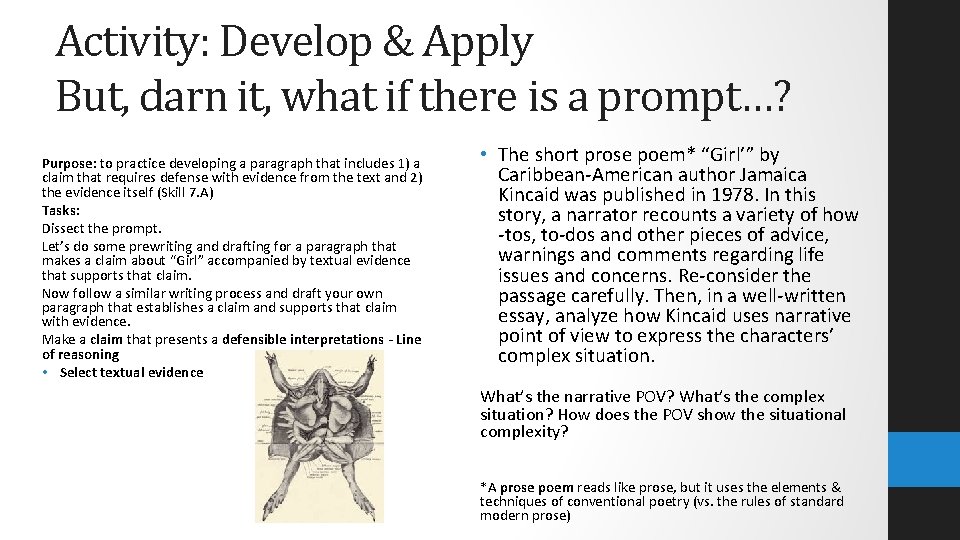 Activity: Develop & Apply
But, darn it, what if there is a prompt…?

Purpose: to practice developing a paragraph that includes 1) a claim that requires defense with evidence from the text and 2) the evidence itself (Skill 7.A)
Tasks:
Dissect the prompt.
Let's do some prewriting and drafting for a paragraph that makes a claim about "Girl" accompanied by textual evidence that supports that claim.
Now follow a similar writing process and draft your own paragraph that establishes a claim and supports that claim with evidence.
Make a claim that presents a defensible interpretations - Line of reasoning
• Select textual evidence

• The short prose poem* "Girl'" by Caribbean-American author Jamaica Kincaid was published in 1978. In this story, a narrator recounts a variety of how-tos, to-dos and other pieces of advice, warnings and comments regarding life issues and concerns. Re-consider the passage carefully. Then, in a well-written essay, analyze how Kincaid uses narrative point of view to express the characters' complex situation.

What's the narrative POV? What's the complex situation? How does the POV show the situational complexity?

*A prose poem reads like prose, but it uses the elements & techniques of conventional poetry (vs. the rules of standard modern prose)